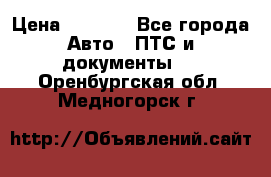 Цена Все города
Авто ПТС и документы
Оренбургская обл
Медногорск г

http://Объявлений.сайт